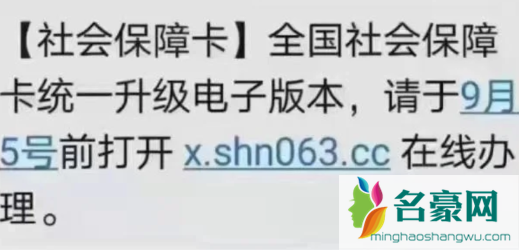 【社会保障卡】全国社会保障卡统一升级电子版本，请于9月5号前打开 x.shn063.cc 在线办理。

名豪网
minghaoshangwu.com